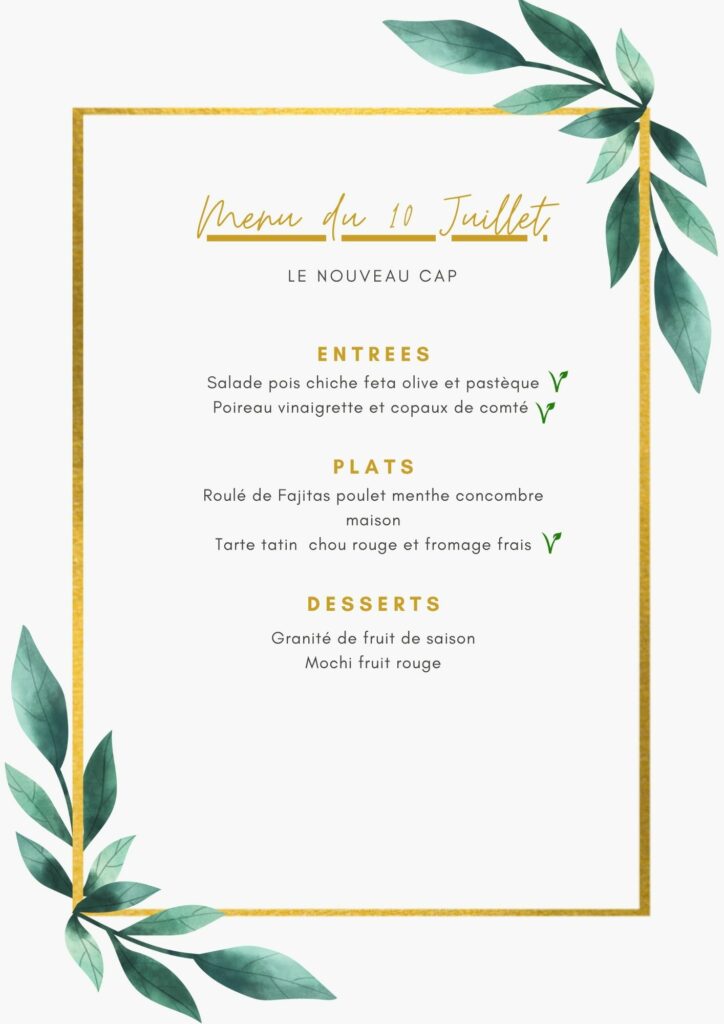 Menu du 10 Juillet

LE NOUVEAU CAP

ENTREES

Salade pois chiche feta olive et pastèque

Poireau vinaigrette et copaux de comté

PLATS

Roulé de Fajitas poulet menthe concombre maison

Tarte tatin chou rouge et fromage frais

DESSERTS

Granité de fruit de saison

Mochi fruit rouge